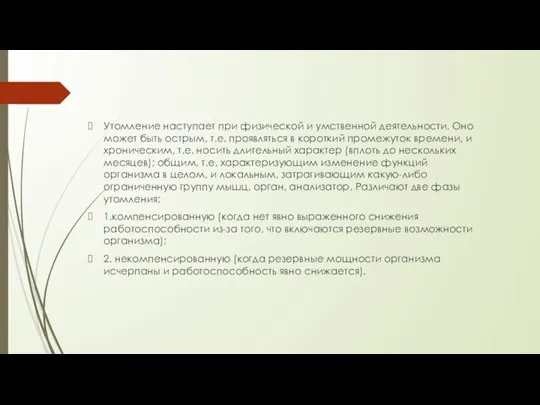 Утомление наступает при физической и умственной деятельности. Оно может быть острым, т.е. проявляться в короткий промежуток времени, и хроническим, т.е. носить длительный характер (вплоть до нескольких месяцев); общим, т.е. характеризующим изменение функций организма в целом, и локальным, затрагивающим какую-либо ограниченную группу мышц, орган, анализатор. Различают две фазы утомления:

1.компенсированную (когда нет явно выраженного снижения работоспособности из-за того, что включаются резервные возможности организма);

2. некомпенсированную (когда резервные мощности организма исчерпаны и работоспособность явно снижается).